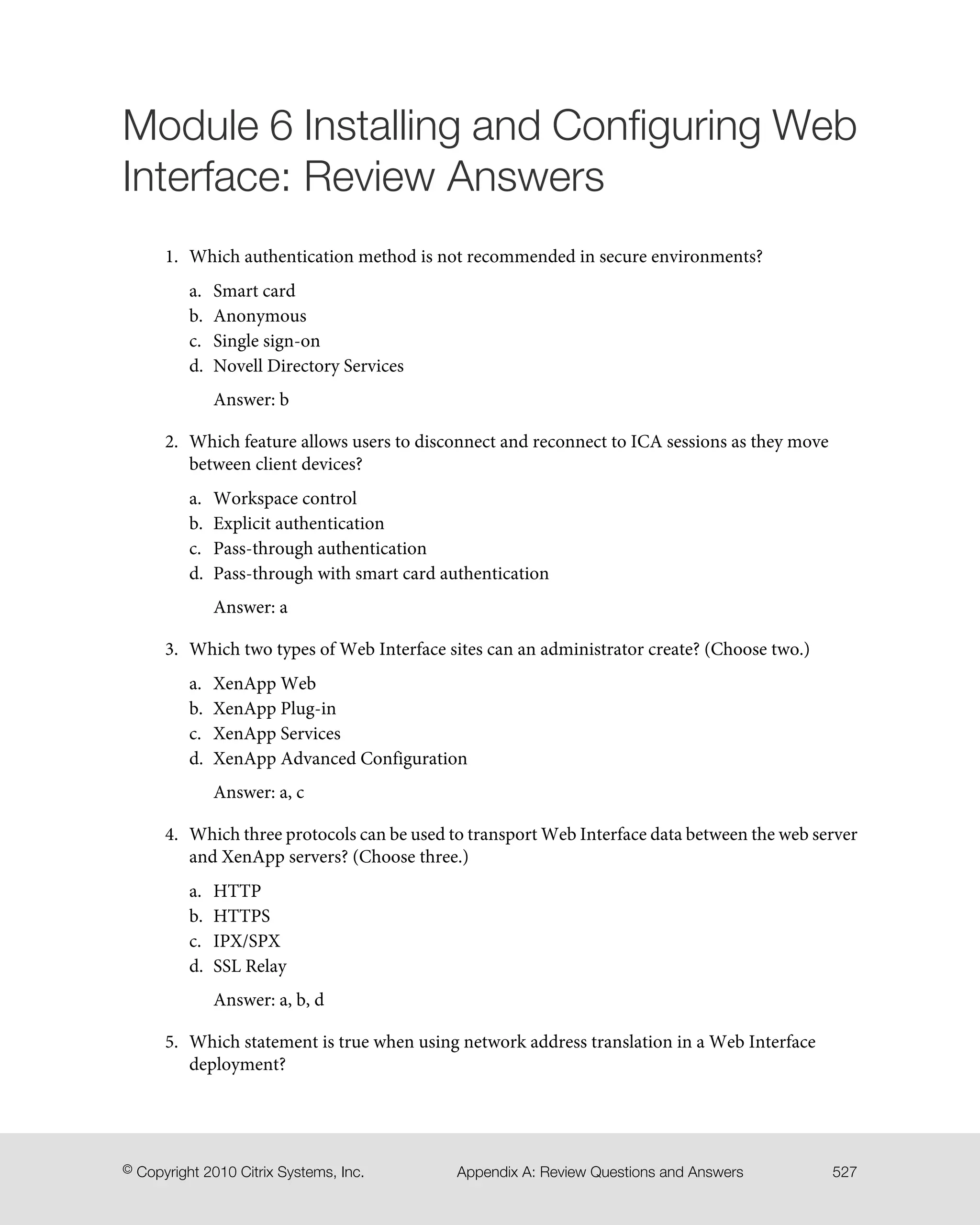 Module 6 Installing and Configuring Web Interface: Review Answers

1. Which authentication method is not recommended in secure environments?

a. Smart card
b. Anonymous
c. Single sign-on
d. Novell Directory Services

Answer: b

2. Which feature allows users to disconnect and reconnect to ICA sessions as they move between client devices?

a. Workspace control
b. Explicit authentication
c. Pass-through authentication
d. Pass-through with smart card authentication

Answer: a

3. Which two types of Web Interface sites can an administrator create? (Choose two.)

a. XenApp Web
b. XenApp Plug-in
c. XenApp Services
d. XenApp Advanced Configuration

Answer: a, c

4. Which three protocols can be used to transport Web Interface data between the web server and XenApp servers? (Choose three.)

a. HTTP
b. HTTPS
c. IPX/SPX
d. SSL Relay

Answer: a, b, d

5. Which statement is true when using network address translation in a Web Interface deployment?

© Copyright 2010 Citrix Systems, Inc. Appendix A: Review Questions and Answers 527